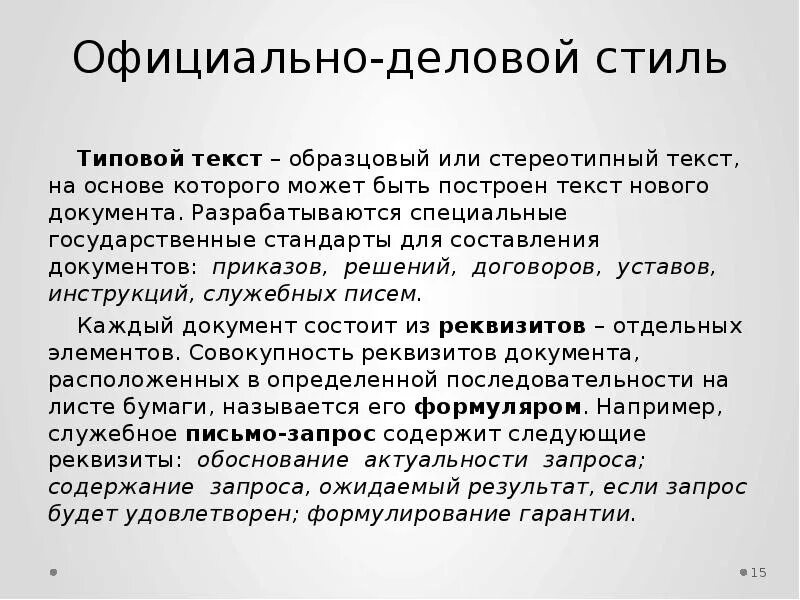 Официально-деловой стиль

Типовой текст – образцовый или стереотипный текст, на основе которого может быть построен текст нового документа. Разрабатываются специальные государственные стандарты для составления документов: приказов, решений, договоров, уставов, инструкций, служебных писем.

Каждый документ состоит из реквизитов – отдельных элементов. Совокупность реквизитов документа, расположенных в определенной последовательности на листе бумаги, называется его формуляром. Например, служебное письмо-запрос содержит следующие реквизиты: обоснование актуальности запроса; содержание запроса, ожидаемый результат, если запрос будет удовлетворен; формулирование гарантии.

15